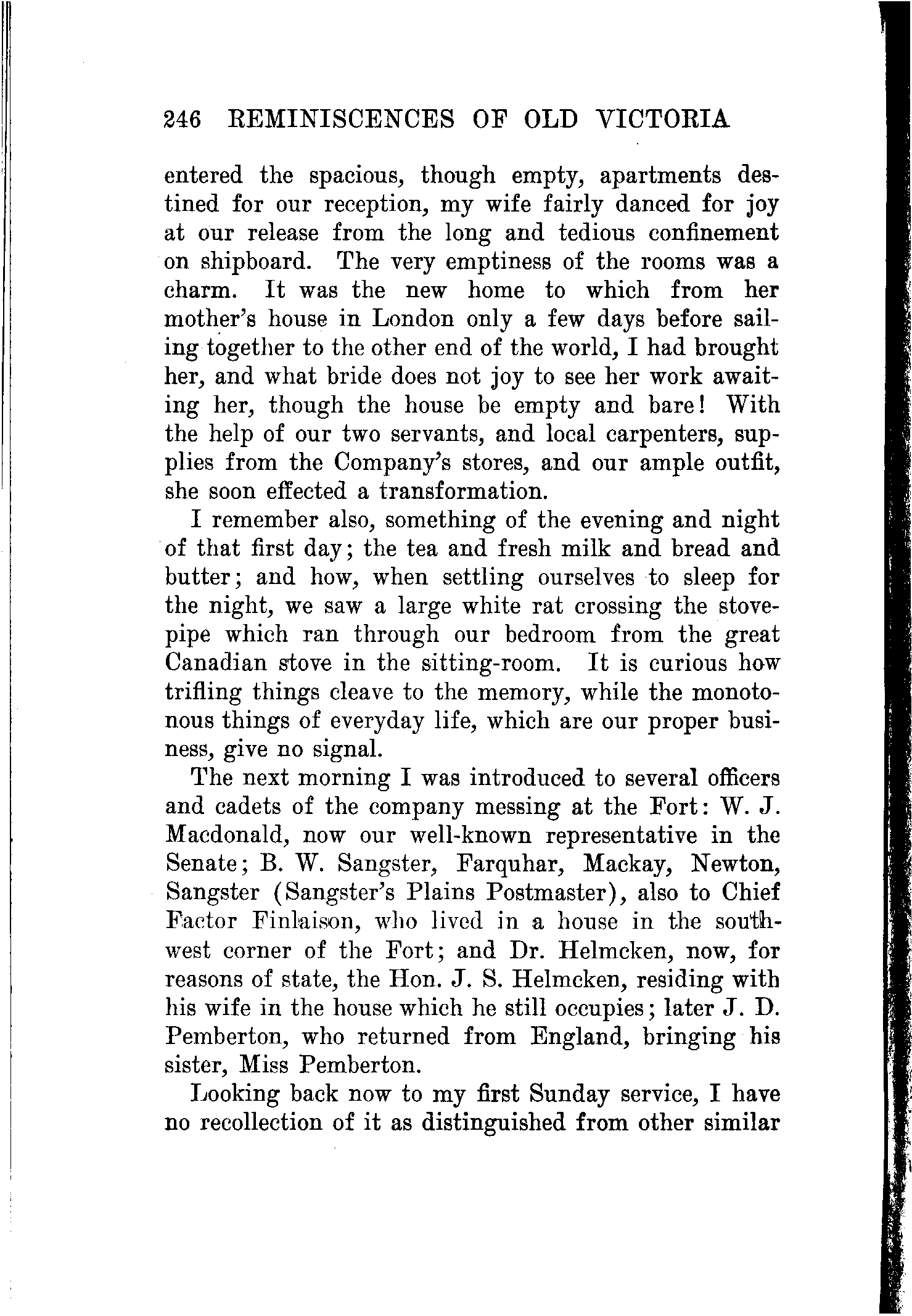 246 REMINISCENCES OF OLD VICTORIA

entered the spacious, though empty, apartments destined for our reception, my wife fairly danced for joy at our release from the long and tedious confinement on shipboard. The very emptiness of the rooms was a charm. It was the new home to which from her mother's house in London only a few days before sailing together to the other end of the world, I had brought her, and what bride does not joy to see her work awaiting her, though the house be empty and bare! With the help of our two servants, and local carpenters, supplies from the Company's stores, and our ample outfit, she soon effected a transformation.

I remember also, something of the evening and night of that first day; the tea and fresh milk and bread and butter; and how, when settling ourselves to sleep for the night, we saw a large white rat crossing the stovepipe which ran through our bedroom from the great Canadian stove in the sitting-room. It is curious how trifling things cleave to the memory, while the monotonous things of everyday life, which are our proper business, give no signal.

The next morning I was introduced to several officers and cadets of the company messing at the Fort: W. J. Macdonald, now our well-known representative in the Senate; B. W. Sangster, Farquhar, Mackay, Newton, Sangster (Sangster's Plains Postmaster), also to Chief Factor Finlaison, who lived in a house in the southwest corner of the Fort; and Dr. Helmcken, now, for reasons of state, the Hon. J. S. Helmcken, residing with his wife in the house which he still occupies; later J. D. Pemberton, who returned from England, bringing his sister, Miss Pemberton.

Looking back now to my first Sunday service, I have no recollection of it as distinguished from other similar